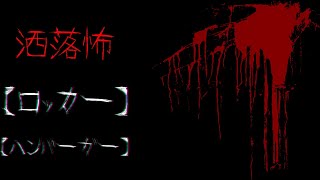 洒落怖

【ロッカー】

【ハンバーガー】